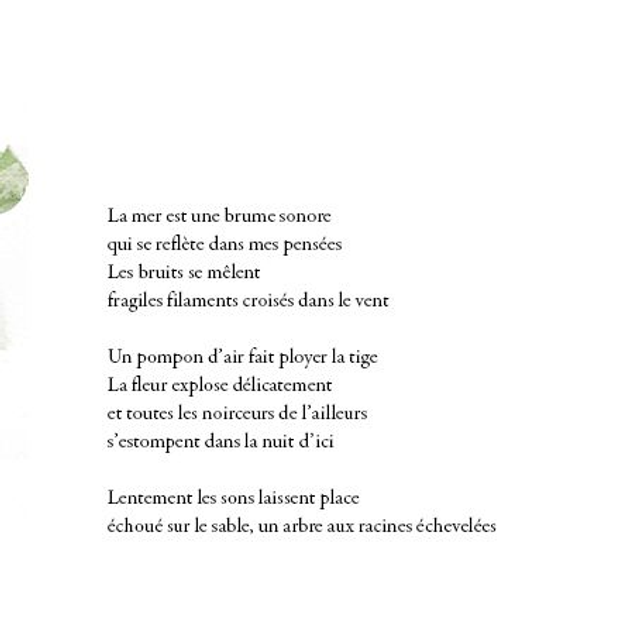 La mer est une brume sonore
qui se reflète dans mes pensées
Les bruits se mêlent
fragiles filaments croisés dans le vent

Un pompon d'air fait ployer la tige
La fleur explose délicatement
et toutes les noirceurs de l'ailleurs
s'estompent dans la nuit d'ici

Lentement les sons laissent place
échoué sur le sable, un arbre aux racines échevelées